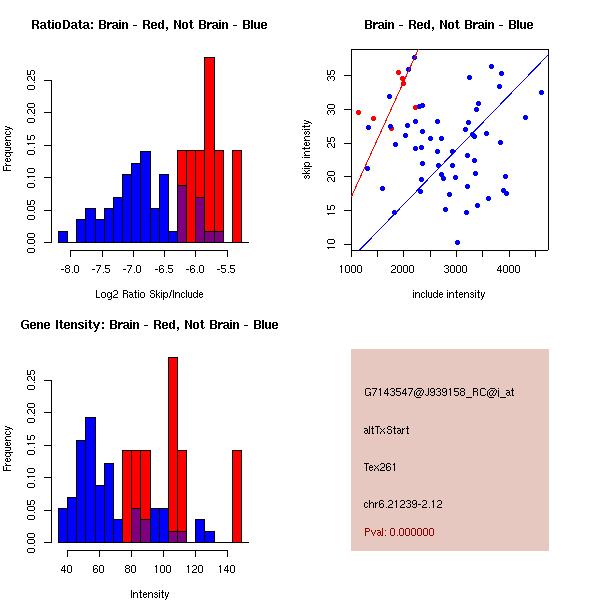 RatioData: Brain - Red, Not Brain - Blue

Frequency

0.00 0.05 0.10 0.15 0.20 0.25

-8.0 -7.5 -7.0 -6.5 -6.0 -5.5

Log2 Ratio Skip/Include

Brain - Red, Not Brain - Blue

skip intensity

10 15 20 25 30 35

1000 2000 3000 4000

include intensity

Gene Itensity: Brain - Red, Not Brain - Blue

Frequency

0.00 0.05 0.10 0.15 0.20 0.25

40 60 80 100 120 140

Intensity

G7143547@J939158_RC@i_at

altTxStart

Tex261

chr6.21239-2.12

Pval: 0.000000